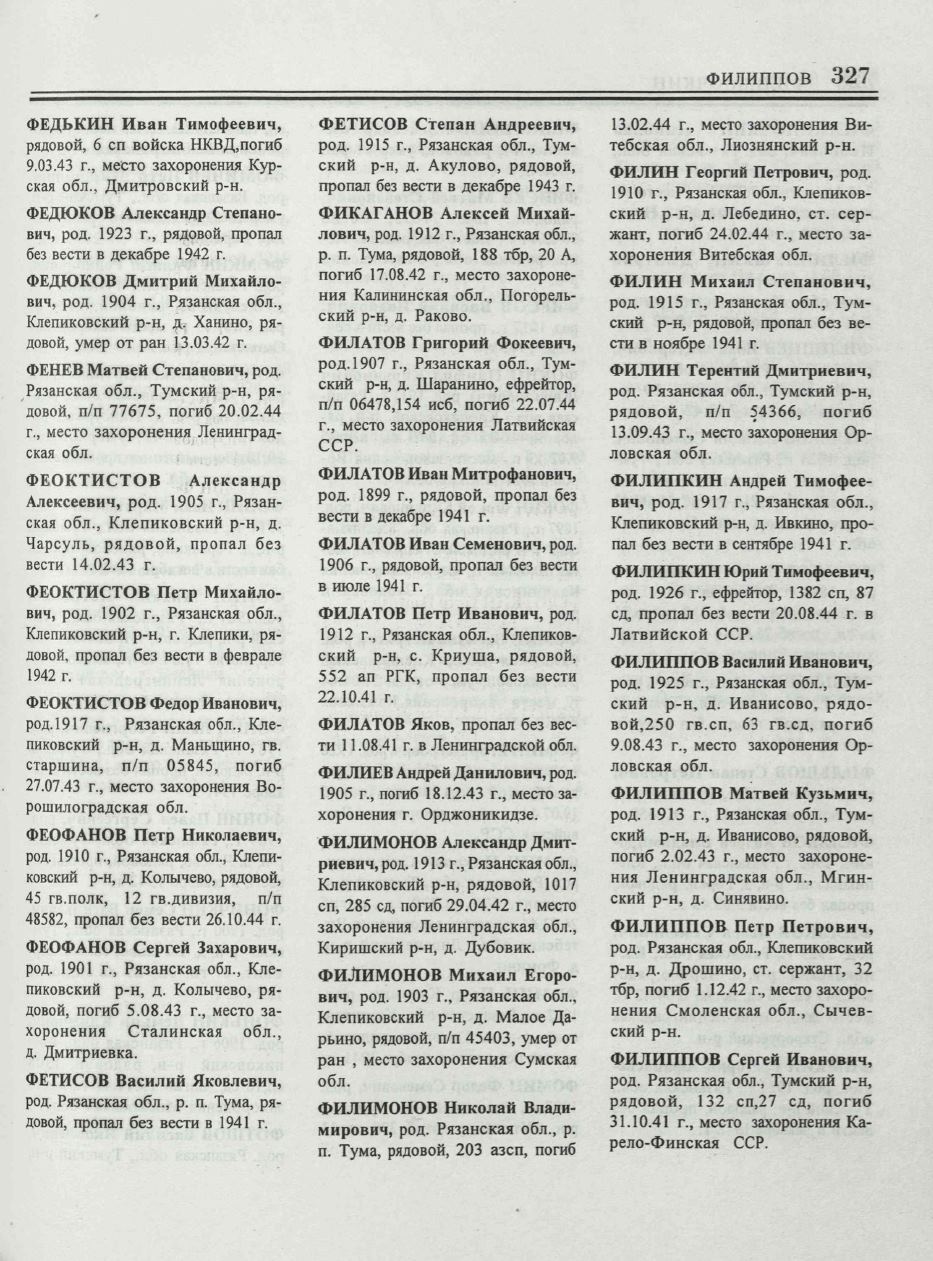 ФИЛИППОВ 327

ФЕДЬКИН Иван Тимофеевич, рядовой, 6 сп войска НКВД,погиб 9.03.43 г., место захоронения Курская обл., Дмитровский р-н.

ФЕДЮКОВ Александр Степанович, род. 1923 г., рядовой, пропал без вести в декабре 1942 г.

ФЕДЮКОВ Дмитрий Михайлович, род. 1904 г., Рязанская обл., Клепиковский р-н, д. Ханино, рядовой, умер от ран 13.03.42 г.

ФЕНЕВ Матвей Степанович, род. Рязанская обл., Тумский р-н, рядовой, п/п 77675, погиб 20.02.44 г., место захоронения Ленинградская обл.

ФЕОКТИСТОВ Александр Алексеевич, род. 1905 г., Рязанская обл., Клепиковский р-н, д. Чарсуль, рядовой, пропал без вести 14.02.43 г.

ФЕОКТИСТОВ Петр Михайлович, род. 1902 г., Рязанская обл., Клепиковский р-н, г. Клепики, рядовой, пропал без вести в феврале 1942 г.

ФЕОКТИСТОВ Федор Иванович, род.1917 г., Рязанская обл., Клепиковский р-н, д. Маньщино, гв. старшина, п/п 05845, погиб 27.07.43 г., место захоронения Ворошилоградская обл.

ФЕОФАНОВ Петр Николаевич, род. 1910 г., Рязанская обл., Клепиковский р-н, д. Колычево, рядовой, 45 гв.полк, 12 гв.дивизия, п/п 48582, пропал без вести 26.10.44 г.

ФЕОФАНОВ Сергей Захарович, род. 1901 г., Рязанская обл., Клепиковский р-н, д. Колычево, рядовой, погиб 5.08.43 г., место захоронения Сталинская обл., д. Дмитриевка.

ФЕТИСОВ Василий Яковлевич, род. Рязанская обл., р. п. Тума, рядовой, пропал без вести в 1941 г.

ФЕТИСОВ Степан Андреевич, род. 1915 г., Рязанская обл., Тумский р-н, д. Акулово, рядовой, пропал без вести в декабре 1943 г.

ФИКАГАНОВ Алексей Михайлович, род. 1912 г., Рязанская обл., р. п. Тума, рядовой, 188 тбр, 20 А, погиб 17.08.42 г., место захоронения Калининская обл., Погорельский р-н, д. Раково.

ФИЛАТОВ Григорий Фокеевич, род.1907 г., Рязанская обл., Тумский р-н, д. Шаранино, ефрейтор, п/п 06478,154 исб, погиб 22.07.44 г., место захоронения Латвийская ССР.

ФИЛАТОВ Иван Митрофанович, род. 1899 г., рядовой, пропал без вести в декабре 1941 г.

ФИЛАТОВ Иван Семенович, род. 1906 г., рядовой, пропал без вести в июле 1941 г.

ФИЛАТОВ Петр Иванович, род. 1912 г., Рязанская обл., Клепиковский р-н, с. Криуша, рядовой, 552 ап РГК, пропал без вести 22.10.41 г.

ФИЛАТОВ Яков, пропал без вести 11.08.41 г. в Ленинградской обл.

ФИЛИЕВ Андрей Данилович, род. 1905 г., погиб 18.12.43 г., место захоронения г. Орджоникидзе.

ФИЛИМОНОВ Александр Дмитриевич, род. 1913 г., Рязанская обл., Клепиковский р-н, рядовой, 1017 сп, 285 сд, погиб 29.04.42 г., место захоронения Ленинградская обл., Киришский р-н, д. Дубовик.

ФИЛИМОНОВ Михаил Егорович, род. 1903 г., Рязанская обл., Клепиковский р-н, д. Малое Дарьино, рядовой, п/п 45403, умер от ран , место захоронения Сумская обл.

ФИЛИМОНОВ Николай Владимирович, род. Рязанская обл., р. п. Тума, рядовой, 203 азсп, погиб 13.02.44 г., место захоронения Витебская обл., Лиознянский р-н.

ФИЛИН Георгий Петрович, род. 1910 г., Рязанская обл., Клепиковский р-н, д. Лебедино, ст. сержант, погиб 24.02.44 г., место захоронения Витебская обл.

ФИЛИН Михаил Степанович, род. 1915 г., Рязанская обл., Тумский р-н, рядовой, пропал без вести в ноябре 1941 г.

ФИЛИН Терентий Дмитриевич, род. Рязанская обл., Тумский р-н, рядовой, п/п 54366, погиб 13.09.43 г., место захоронения Орловская обл.

ФИЛИПКИН Андрей Тимофеевич, род. 1917 г., Рязанская обл., Клепиковский р-н, д. Ивкино, пропал без вести в сентябре 1941 г.

ФИЛИПКИН Юрий Тимофеевич, род. 1926 г., ефрейтор, 1382 сп, 87 сд, пропал без вести 20.08.44 г. в Латвийской ССР.

ФИЛИППОВ Василий Иванович, род. 1925 г., Рязанская обл., Тумский р-н, д. Иванисово, рядовой,250 гв.сп, 63 гв.сд, погиб 9.08.43 г., место захоронения Орловская обл.

ФИЛИППОВ Матвей Кузьмич, род. 1913 г., Рязанская обл., Тумский р-н, д. Иванисово, рядовой, погиб 2.02.43 г., место захоронения Ленинградская обл., Мгинский р-н, д. Синявино.

ФИЛИППОВ Петр Петрович, род. Рязанская обл., Клепиковский р-н, д. Дрошино, ст. сержант, 32 тбр, погиб 1.12.42 г., место захоронения Смоленская обл., Сычевский р-н.

ФИЛИППОВ Сергей Иванович, род. Рязанская обл., Тумский р-н, рядовой, 132 сп,27 сд, погиб 31.10.41 г., место захоронения Карело-Финская ССР.